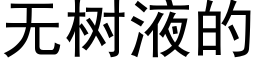 无树液的